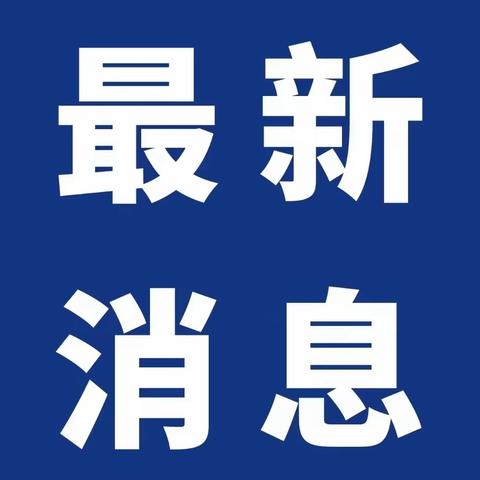 最新
消息